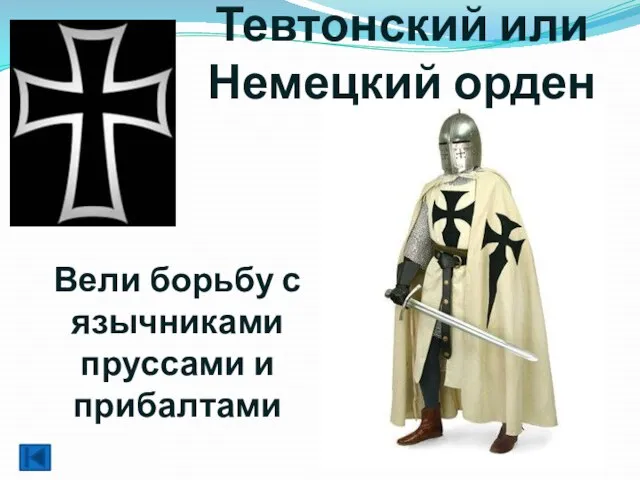 Тевтонский или Немецкий орден

Вели борьбу с язычниками пруссами и прибалтами